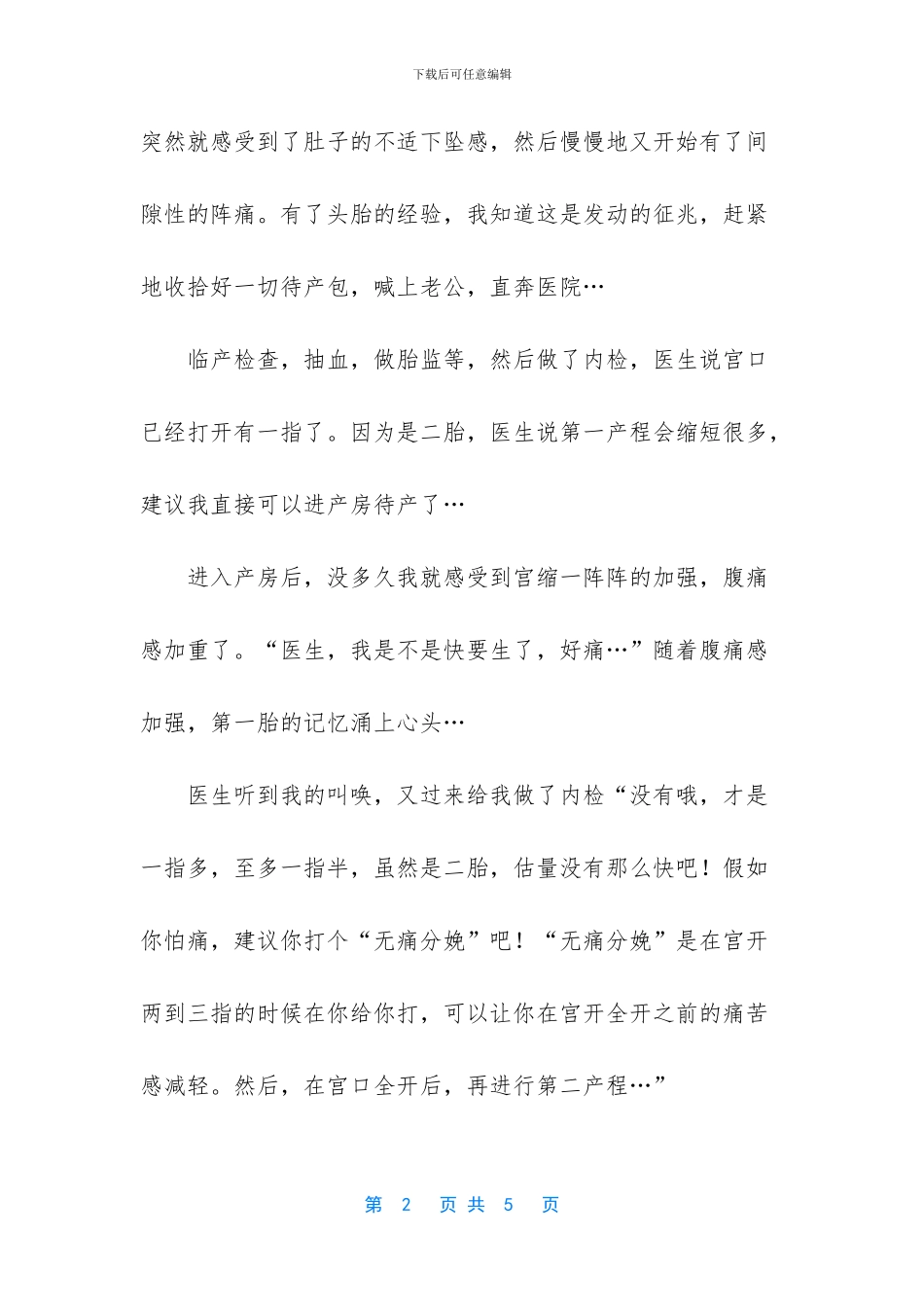 下载后可任意编辑

突然就感受到了肚子的不适下坠感，然后慢慢地又开始有了间隙性的阵痛。有了头胎的经验，我知道这是发动的征兆，赶紧地收拾好一切待产包，喊上老公，直奔医院…

临产检查，抽血，做胎监等，然后做了内检，医生说宫口已经打开有一指了。因为是二胎，医生说第一产程会缩短很多，建议我直接可以进产房待产了…

进入产房后，没多久我就感受到宫缩一阵阵的加强，腹痛感加重了。“医生，我是不是快要生了，好痛…”随着腹痛感加强，第一胎的记忆涌上心头…

医生听到我的叫唤，又过来给我做了内检“没有哦，才是一指多，至多一指半，虽然是二胎，估量没有那么快吧！假如你怕痛，建议你打个“无痛分娩”吧！“无痛分娩”是在宫开两到三指的时候在你给你打，可以让你在宫开全开之前的痛苦感减轻。然后，在宫口全开后，再进行第二产程…”

第2页共5页